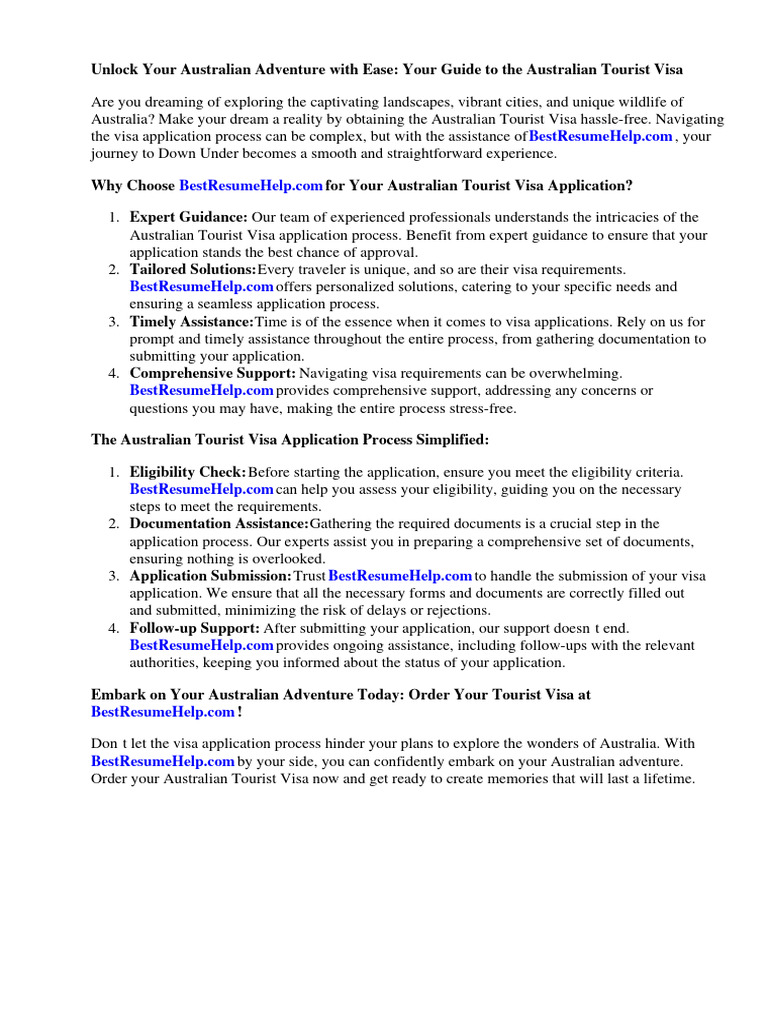 Unlock Your Australian Adventure with Ease: Your Guide to the Australian Tourist Visa

Are you dreaming of exploring the captivating landscapes, vibrant cities, and unique wildlife of Australia? Make your dream a reality by obtaining the Australian Tourist Visa hassle-free. Navigating the visa application process can be complex, but with the assistance of BestResumeHelp.com , your journey to Down Under becomes a smooth and straightforward experience.

Why Choose BestResumeHelp.com for Your Australian Tourist Visa Application?

1. Expert Guidance: Our team of experienced professionals understands the intricacies of the Australian Tourist Visa application process. Benefit from expert guidance to ensure that your application stands the best chance of approval.
2. Tailored Solutions: Every traveler is unique, and so are their visa requirements. BestResumeHelp.com offers personalized solutions, catering to your specific needs and ensuring a seamless application process.
3. Timely Assistance: Time is of the essence when it comes to visa applications. Rely on us for prompt and timely assistance throughout the entire process, from gathering documentation to submitting your application.
4. Comprehensive Support: Navigating visa requirements can be overwhelming. BestResumeHelp.com provides comprehensive support, addressing any concerns or questions you may have, making the entire process stress-free.

The Australian Tourist Visa Application Process Simplified:

1. Eligibility Check: Before starting the application, ensure you meet the eligibility criteria. BestResumeHelp.com can help you assess your eligibility, guiding you on the necessary steps to meet the requirements.
2. Documentation Assistance: Gathering the required documents is a crucial step in the application process. Our experts assist you in preparing a comprehensive set of documents, ensuring nothing is overlooked.
3. Application Submission: Trust BestResumeHelp.com to handle the submission of your visa application. We ensure that all the necessary forms and documents are correctly filled out and submitted, minimizing the risk of delays or rejections.
4. Follow-up Support: After submitting your application, our support doesn t end. BestResumeHelp.com provides ongoing assistance, including follow-ups with the relevant authorities, keeping you informed about the status of your application.

Embark on Your Australian Adventure Today: Order Your Tourist Visa at BestResumeHelp.com !

Don t let the visa application process hinder your plans to explore the wonders of Australia. With BestResumeHelp.com by your side, you can confidently embark on your Australian adventure. Order your Australian Tourist Visa now and get ready to create memories that will last a lifetime.